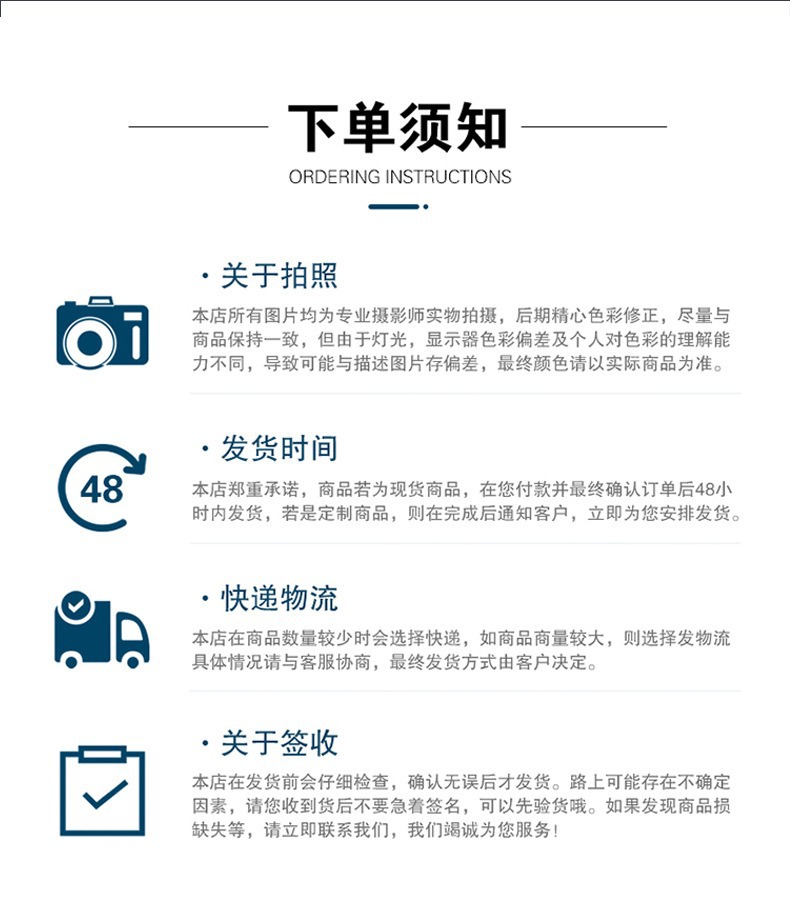 下单须知
ORDERING INSTRUCTIONS

· 关于拍照
本店所有图片均为专业摄影师实物拍摄，后期精心色彩修正，尽量与商品保持一致，但由于灯光，显示器色彩偏差及个人对色彩的理解能力不同，导致可能与描述图片存偏差，最终颜色请以实际商品为准。

48
· 发货时间
本店郑重承诺，商品若为现货商品，在您付款并最终确认订单后48小时内发货，若是定制商品，则在完成后通知客户，立即为您安排发货。

· 快递物流
本店在商品数量较少时会选择快递，如商品商量较大，则选择发物流具体情况请与客服协商，最终发货方式由客户决定。

· 关于签收
本店在发货前会仔细检查，确认无误后才发货。路上可能存在不确定因素，请您收到货后不要急着签名，可以先验货哦。如果发现商品损缺失等，请立即联系我们，我们竭诚为您服务！